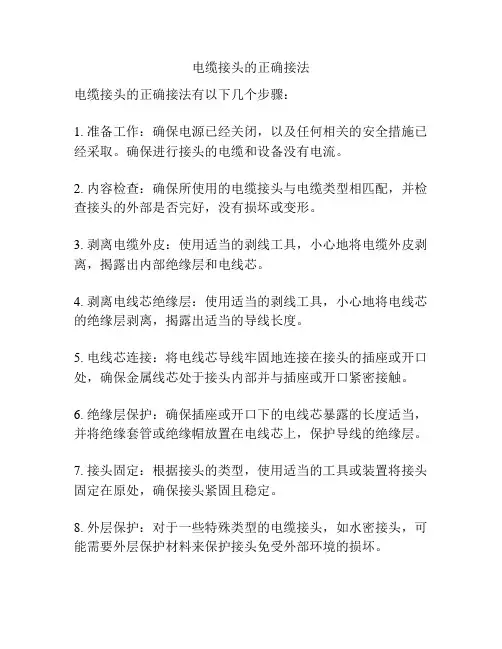 电缆接头的正确接法

电缆接头的正确接法有以下几个步骤：

1. 准备工作：确保电源已经关闭，以及任何相关的安全措施已经采取。确保进行接头的电缆和设备没有电流。

2. 内容检查：确保所使用的电缆接头与电缆类型相匹配，并检查接头的外部是否完好，没有损坏或变形。

3. 剥离电缆外皮：使用适当的剥线工具，小心地将电缆外皮剥离，揭露出内部绝缘层和电线芯。

4. 剥离电线芯绝缘层：使用适当的剥线工具，小心地将电线芯的绝缘层剥离，揭露出适当的导线长度。

5. 电线芯连接：将电线芯导线牢固地连接在接头的插座或开口处，确保金属线芯处于接头内部并与插座或开口紧密接触。

6. 绝缘层保护：确保插座或开口下的电线芯暴露的长度适当，并将绝缘套管或绝缘帽放置在电线芯上，保护导线的绝缘层。

7. 接头固定：根据接头的类型，使用适当的工具或装置将接头固定在原处，确保接头紧固且稳定。

8. 外层保护：对于一些特殊类型的电缆接头，如水密接头，可能需要外层保护材料来保护接头免受外部环境的损坏。